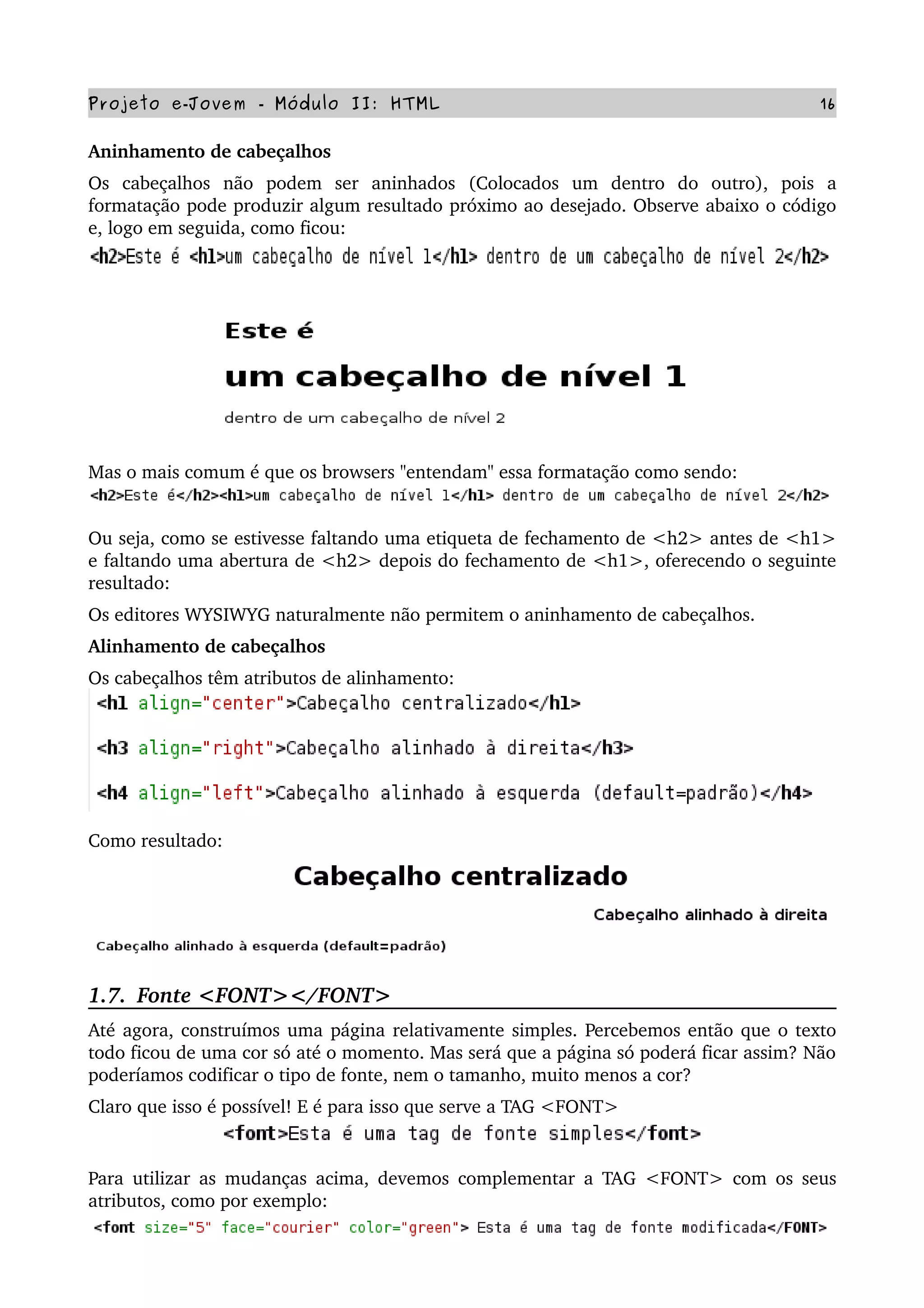 Projeto e-Jovem - Módulo II: HTML 16

Aninhamento de cabeçalhos

Os cabeçalhos não podem ser aninhados (Colocados um dentro do outro), pois a formatação pode produzir algum resultado próximo ao desejado. Observe abaixo o código e, logo em seguida, como ficou:

<h2>Este é <h1>um cabeçalho de nível 1</h1> dentro de um cabeçalho de nível 2</h2>

Este é

um cabeçalho de nível 1

dentro de um cabeçalho de nível 2

Mas o mais comum é que os browsers "entendam" essa formatação como sendo:

<h2>Este é</h2><h1>um cabeçalho de nível 1</h1> dentro de um cabeçalho de nível 2</h2>

Ou seja, como se estivesse faltando uma etiqueta de fechamento de <h2> antes de <h1> e faltando uma abertura de <h2> depois do fechamento de <h1>, oferecendo o seguinte resultado:

Os editores WYSIWYG naturalmente não permitem o aninhamento de cabeçalhos.

Alinhamento de cabeçalhos

Os cabeçalhos têm atributos de alinhamento:

<h1 align="center">Cabeçalho centralizado</h1>

<h3 align="right">Cabeçalho alinhado à direita</h3>

<h4 align="left">Cabeçalho alinhado à esquerda (default=padrão)</h4>

Como resultado:

Cabeçalho centralizado

Cabeçalho alinhado à direita

Cabeçalho alinhado à esquerda (default=padrão)

1.7. Fonte <FONT></FONT>

Até agora, construímos uma página relativamente simples. Percebemos então que o texto todo ficou de uma cor só até o momento. Mas será que a página só poderá ficar assim? Não poderíamos codificar o tipo de fonte, nem o tamanho, muito menos a cor?

Claro que isso é possível! E é para isso que serve a TAG <FONT>

<font>Esta é uma tag de fonte simples</font>

Para utilizar as mudanças acima, devemos complementar a TAG <FONT> com os seus atributos, como por exemplo:

<font size="5" face="courier" color="green"> Esta é uma tag de fonte modificada</FONT>